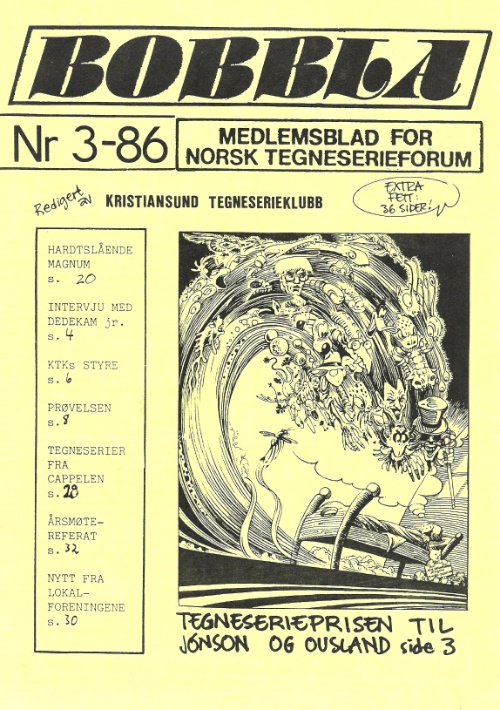 BOBBLA

Nr 3-86

MEDLEMSBLAD FOR NORSK TEGNESERIEFORUM

Redigert av KRISTIANSUND TEGNESERIEKLUBB

EXTRA FETT: 36 SIDER!

HARDTSLÅENDE MAGNUM s. 20

INTERVJU MED DEDEKAM jr. s. 4

KTKs STYRE s. 6

PRØVELSEN s. 8

TEGNESERIER FRA CAPPELEN s. 28

ÅRSMØTE-REFERAT s. 32

NYTT FRA LOKAL-FORENINGENE s. 30

TEGNESERIEPRISEN TIL JÓNSON OG OUSLAND side 3